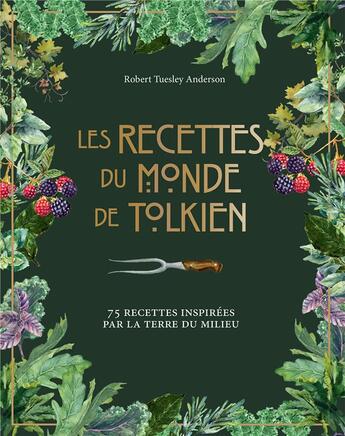 Robert Tuesley Anderson

LES RECETTES DU MONDE DE TOLKIEN

75 RECETTES INSPIRÉES PAR LA TERRE DU MILIEU